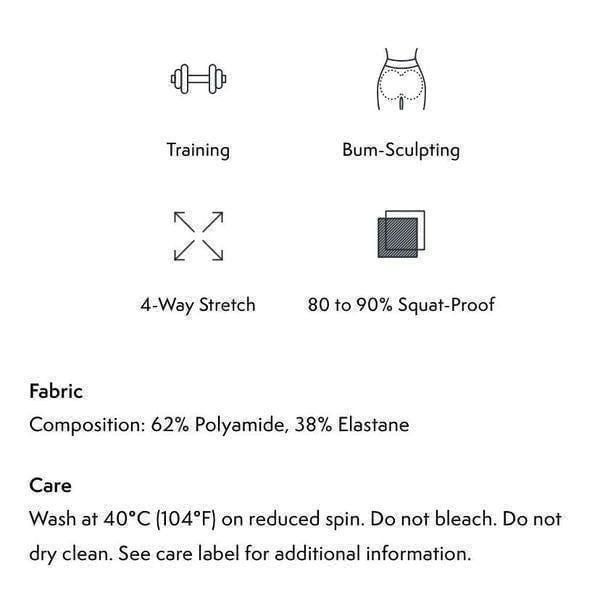 Training

Bum-Sculpting

4-Way Stretch

80 to 90% Squat-Proof

Fabric
Composition: 62% Polyamide, 38% Elastane

Care
Wash at 40°C (104°F) on reduced spin. Do not bleach. Do not dry clean. See care label for additional information.